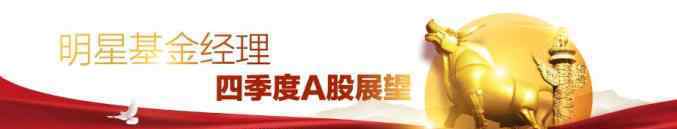 明星基金经理
四季度A股展望